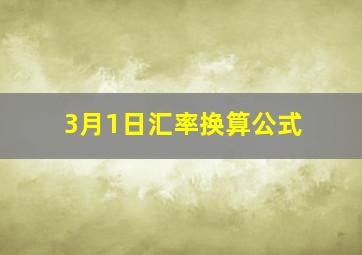 3月1日汇率换算公式